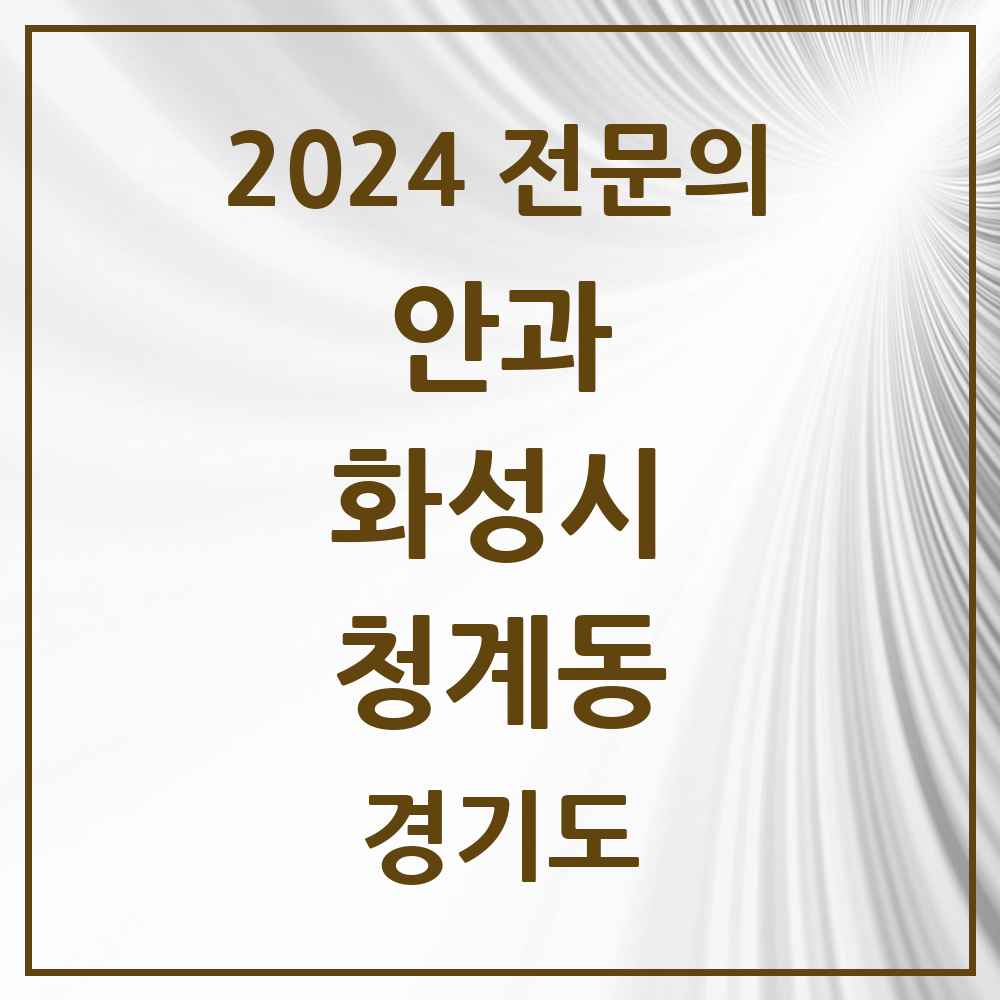 2024 전문의

안과

화성시

청계동

경기도